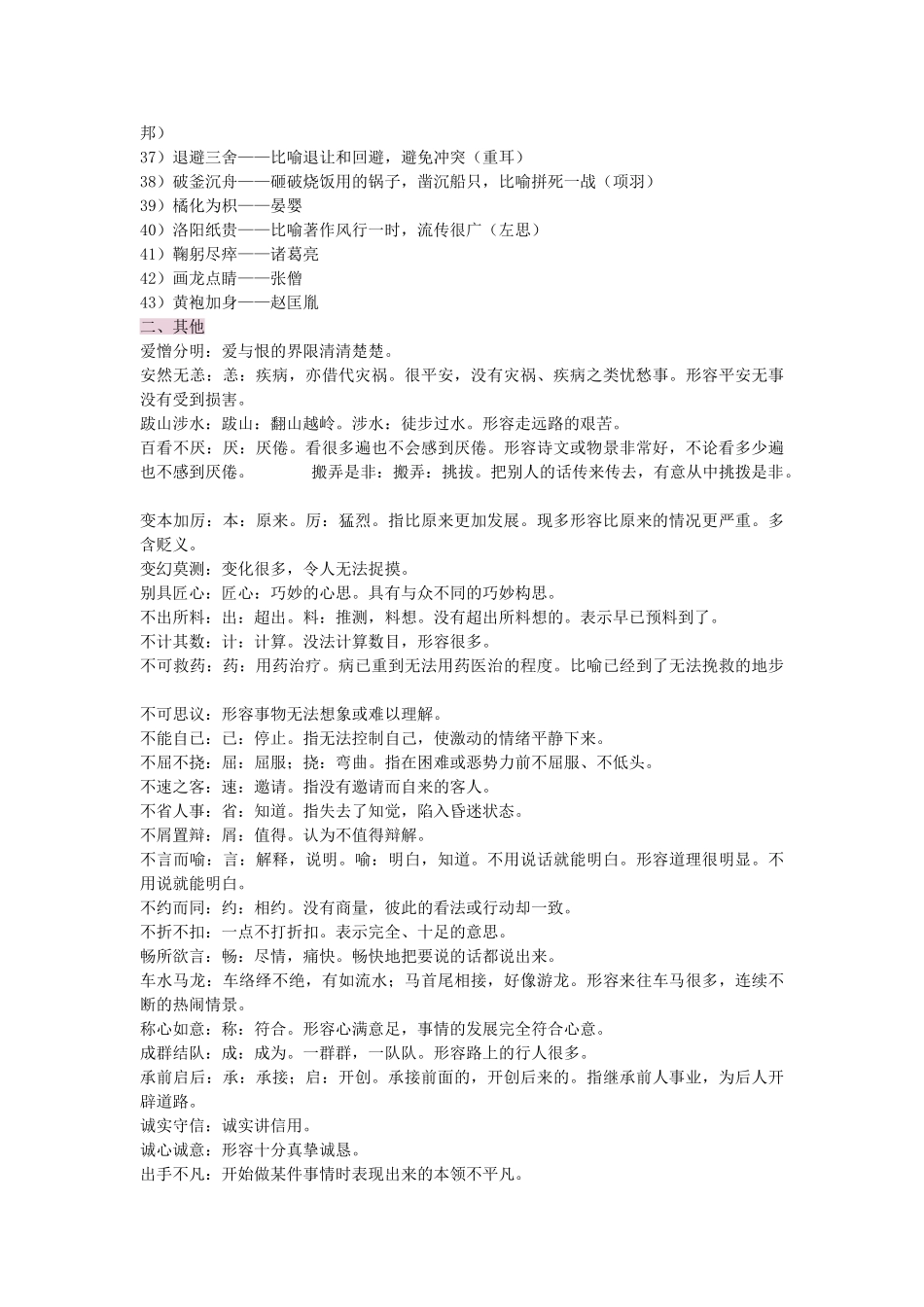 邦）
37）退避三舍——比喻退让和回避，避免冲突（重耳）
38）破釜沉舟——砸破烧饭用的锅子，凿沉船只，比喻拼死一战（项羽）
39）橘化为枳——晏婴
40）洛阳纸贵——比喻著作风行一时，流传很广（左思）
41）鞠躬尽瘁——诸葛亮
42）画龙点睛——张僧
43）黄袍加身——赵匡胤
二、其他
爱憎分明：爱与恨的界限清清楚楚。
安然无恙：恙：疾病，亦借代灾祸。很平安，没有灾祸、疾病之类忧愁事。形容平安无事没有受到损害。
跋山涉水：跋山：翻山越岭。涉水：徒步过水。形容走远路的艰苦。
百看不厌：厌：厌倦。看很多遍也不会感到厌倦。形容诗文或物景非常好，不论看多少遍也不感到厌倦。 搬弄是非：搬弄：挑拔。把别人的话传来传去，有意从中挑拨是非。

变本加厉：本：原来。厉：猛烈。指比原来更加发展。现多形容比原来的情况更严重。多含贬义。
变幻莫测：变化很多，令人无法捉摸。
别具匠心：匠心：巧妙的心思。具有与众不同的巧妙构思。
不出所料：出：超出。料：推测，料想。没有超出所料想的。表示早已预料到了。
不计其数：计：计算。没法计算数目，形容很多。
不可救药：药：用药治疗。病已重到无法用药医治的程度。比喻已经到了无法挽救的地步

不可思议：形容事物无法想象或难以理解。
不能自已：已：停止。指无法控制自己，使激动的情绪平静下来。
不屈不挠：屈：屈服；挠：弯曲。指在困难或恶势力前不屈服、不低头。
不速之客：速：邀请。指没有邀请而自来的客人。
不省人事：省：知道。指失去了知觉，陷入昏迷状态。
不屑置辩：屑：值得。认为不值得辩解。
不言而喻：言：解释，说明。喻：明白，知道。不用说话就能明白。形容道理很明显。不用说就能明白。
不约而同：约：相约。没有商量，彼此的看法或行动却一致。
不折不扣：一点不打折扣。表示完全、十足的意思。
畅所欲言：畅：尽情，痛快。畅快地把要说的话都说出来。
车水马龙：车络绎不绝，有如流水；马首尾相接，好像游龙。形容来往车马很多，连续不断的热闹情景。
称心如意：称：符合。形容心满意足，事情的发展完全符合心意。
成群结队：成：成为。一群群，一队队。形容路上的行人很多。
承前启后：承：承接；启：开创。承接前面的，开创后来的。指继承前人事业，为后人开辟道路。
诚实守信：诚实讲信用。
诚心诚意：形容十分真挚诚恳。
出手不凡：开始做某件事情时表现出来的本领不平凡。